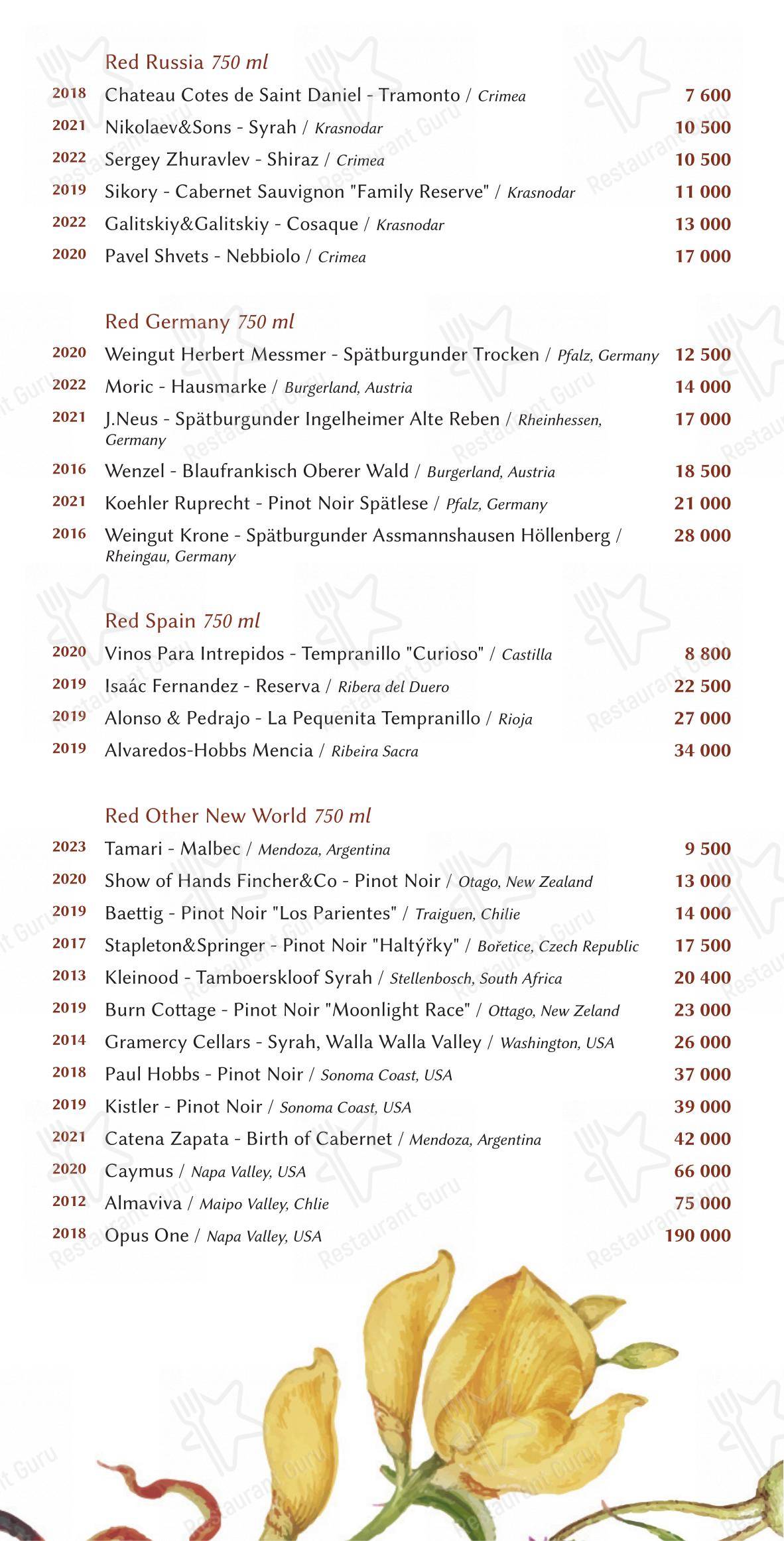 Red Russia 750 ml

2018 Chateau Cotes de Saint Daniel - Tramonto / Crimea 7 600
2021 Nikolaev&Sons - Syrah / Krasnodar 10 500
2022 Sergey Zhuravlev - Shiraz / Crimea 10 500
2019 Sikory - Cabernet Sauvignon "Family Reserve" / Krasnodar 11 000
2022 Galitskiy&Galitskiy - Cosaque / Krasnodar 13 000
2020 Pavel Shvets - Nebbiolo / Crimea 17 000

Red Germany 750 ml

2020 Weingut Herbert Messmer - Spätburgunder Trocken / Pfalz, Germany 12 500
2022 Moric - Hausmarke / Burgerland, Austria 14 000
2021 J.Neus - Spätburgunder Ingelheimer Alte Reben / Rheinhessen, Germany 17 000
2016 Wenzel - Blaufrankisch Oberer Wald / Burgerland, Austria 18 500
2021 Koehler Ruprecht - Pinot Noir Spätlese / Pfalz, Germany 21 000
2016 Weingut Krone - Spätburgunder Assmannshausen Höllenberg / Rheingau, Germany 28 000

Red Spain 750 ml

2020 Vinos Para Intrepidos - Tempranillo "Curioso" / Castilla 8 800
2019 Isaác Fernandez - Reserva / Ribera del Duero 22 500
2019 Alonso & Pedrajo - La Pequenita Tempranillo / Rioja 27 000
2019 Alvaredos-Hobbs Mencia / Ribeira Sacra 34 000

Red Other New World 750 ml

2023 Tamari - Malbec / Mendoza, Argentina 9 500
2020 Show of Hands Fincher&Co - Pinot Noir / Otago, New Zealand 13 000
2019 Baettig - Pinot Noir "Los Parientes" / Traiguen, Chilie 14 000
2017 Stapleton&Springer - Pinot Noir "Haltýřky" / Bořetice, Czech Republic 17 500
2013 Kleinood - Tamboerskloof Syrah / Stellenbosch, South Africa 20 400
2019 Burn Cottage - Pinot Noir "Moonlight Race" / Ottago, New Zeland 23 000
2014 Gramercy Cellars - Syrah, Walla Walla Valley / Washington, USA 26 000
2018 Paul Hobbs - Pinot Noir / Sonoma Coast, USA 37 000
2019 Kistler - Pinot Noir / Sonoma Coast, USA 39 000
2021 Catena Zapata - Birth of Cabernet / Mendoza, Argentina 42 000
2020 Caymus / Napa Valley, USA 66 000
2012 Almaviva / Maipo Valley, Chlie 75 000
2018 Opus One / Napa Valley, USA 190 000